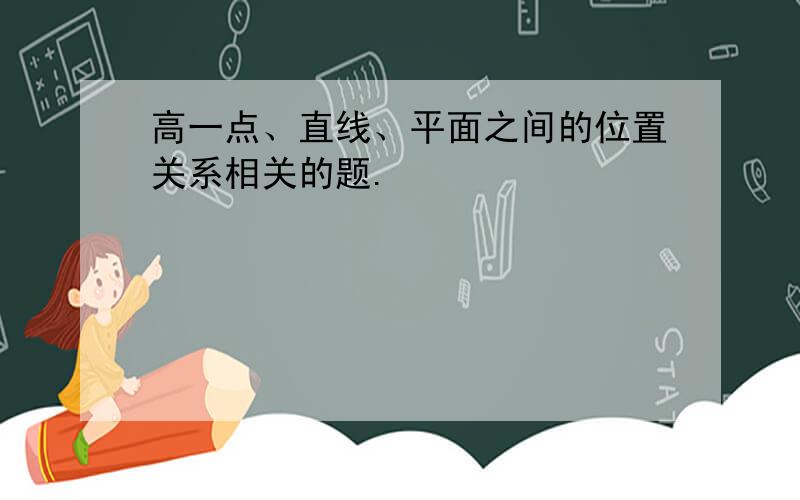 高一点、直线、平面之间的位置关系相关的题.